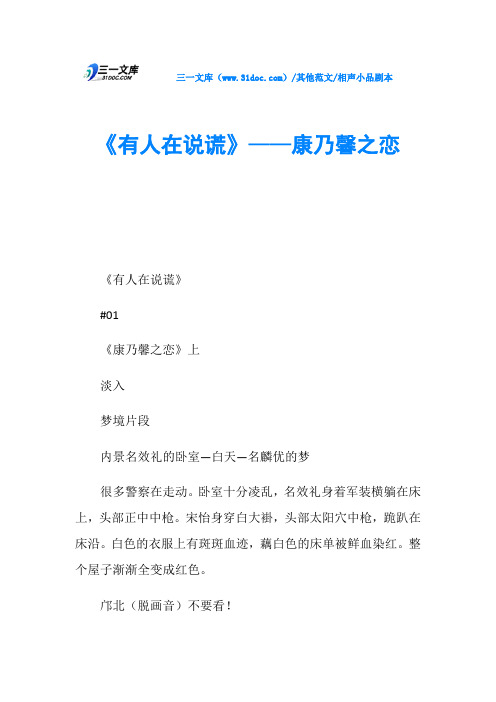 三一文库
31DOC.COM

三一文库（www.31doc.com）/其他范文/相声小品剧本

《有人在说谎》——康乃馨之恋

《有人在说谎》

#01

《康乃馨之恋》上

淡入

梦境片段

内景名效礼的卧室—白天—名麟优的梦

很多警察在走动。卧室十分凌乱，名效礼身着军装横躺在床上，头部正中中枪。宋怡身穿白大褂，头部太阳穴中枪，跪趴在床沿。白色的衣服上有斑斑血迹，藕白色的床单被鲜血染红。整个屋子渐渐全变成红色。

邝北（脱画音）不要看！